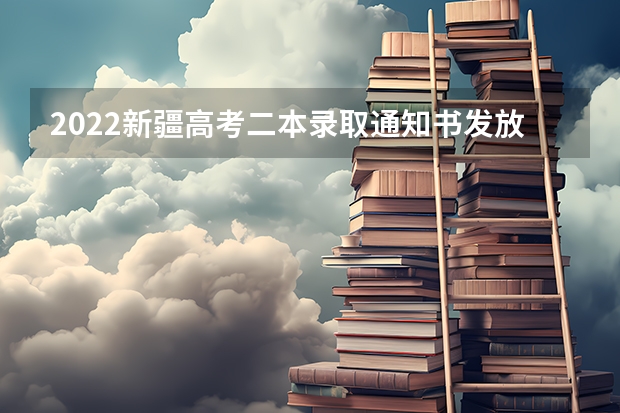 2022新疆高考二本录取通知书发放